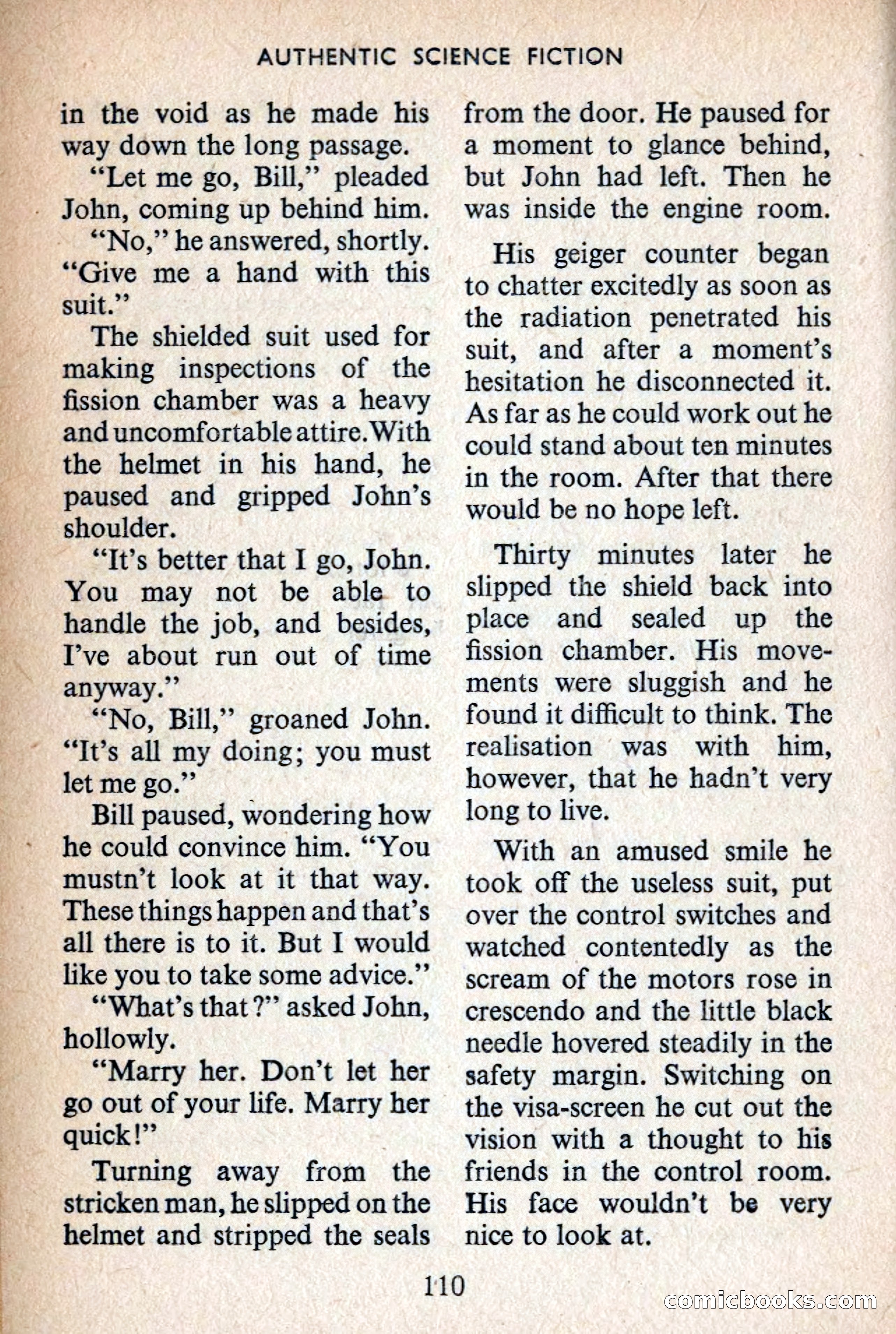 AUTHENTIC SCIENCE FICTION

in the void as he made his way down the long passage.

"Let me go, Bill," pleaded John, coming up behind him.

"No," he answered, shortly. "Give me a hand with this suit."

The shielded suit used for making inspections of the fission chamber was a heavy and uncomfortable attire. With the helmet in his hand, he paused and gripped John's shoulder.

"It's better that I go, John. You may not be able to handle the job, and besides, I've about run out of time anyway."

"No, Bill," groaned John. "It's all my doing; you must let me go."

Bill paused, wondering how he could convince him. "You mustn't look at it that way. These things happen and that's all there is to it. But I would like you to take some advice."

"What's that?" asked John, hollowly.

"Marry her. Don't let her go out of your life. Marry her quick!"

Turning away from the stricken man, he slipped on the helmet and stripped the seals from the door. He paused for a moment to glance behind, but John had left. Then he was inside the engine room.

His geiger counter began to chatter excitedly as soon as the radiation penetrated his suit, and after a moment's hesitation he disconnected it. As far as he could work out he could stand about ten minutes in the room. After that there would be no hope left.

Thirty minutes later he slipped the shield back into place and sealed up the fission chamber. His movements were sluggish and he found it difficult to think. The realisation was with him, however, that he hadn't very long to live.

With an amused smile he took off the useless suit, put over the control switches and watched contentedly as the scream of the motors rose in crescendo and the little black needle hovered steadily in the safety margin. Switching on the visa-screen he cut out the vision with a thought to his friends in the control room. His face wouldn't be very nice to look at.

110

comicbooks.com